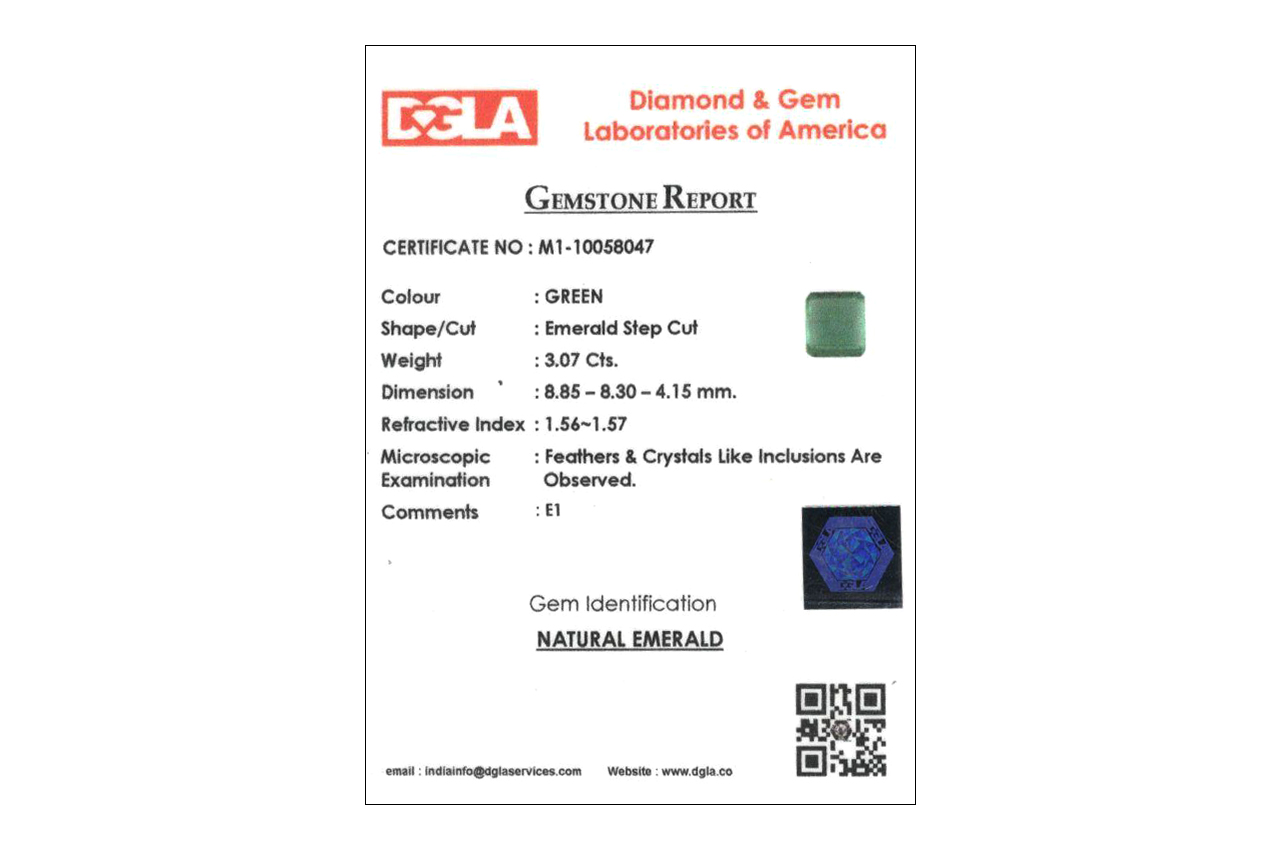 DGLA

Diamond & Gem Laboratories of America

GEMSTONE REPORT

CERTIFICATE NO : M1-10058047

Colour : GREEN
Shape/Cut : Emerald Step Cut
Weight : 3.07 Cts.
Dimension : 8.85 – 8.30 – 4.15 mm.
Refractive Index : 1.56~1.57
Microscopic Examination : Feathers & Crystals Like Inclusions Are Observed.
Comments : E1

Gem Identification

NATURAL EMERALD

email : indiainfo@dglaservices.com Website : www.dgla.co